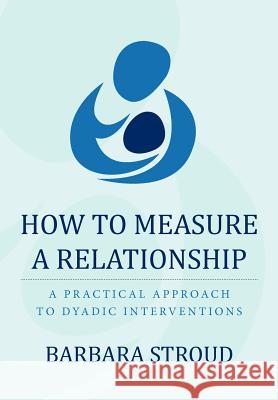 HOW TO MEASURE A RELATIONSHIP

A PRACTICAL APPROACH TO DYADIC INTERVENTIONS

BARBARA STROUD

Kraina Książek